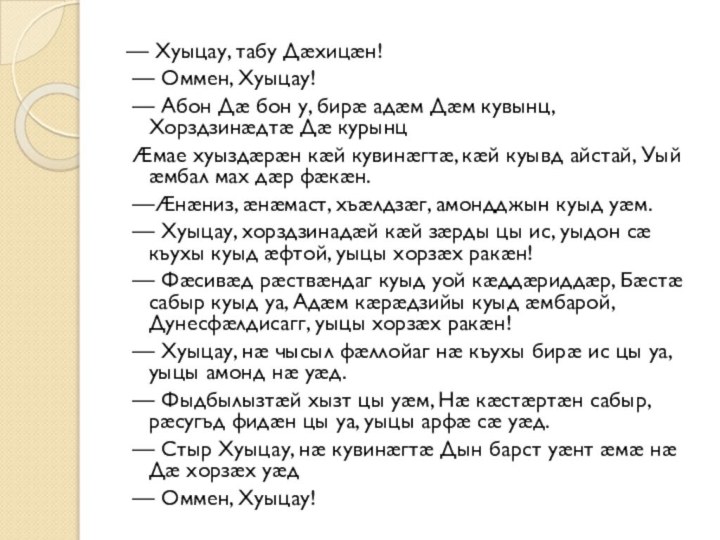 — Хуыцау, табу Дæхицæн!
— Оммен, Хуыцау!
— Абон Дæ бон у, бирæ адæм Дæм кувынц, Хорздзинæдтæ Дæ курынц
Æмае хуыздæрæн кæй кувинæгтæ, кæй куывд айстай, Уый æмбал мах дæр фæкæн.
—Æнæниз, æнæмаст, хъæлдзæг, амондджын куыд уæм.
— Хуыцау, хорздзинадæй кæй зæрды цы ис, уыдон сæ къухы куыд æфтой, уыцы хорзæх ракæн!
— Фæсивæд рæствæндаг куыд уой кæддæриддæр, Бæстæ сабыр куыд уа, Адæм кæрæдзийы куыд æмбарой, Дунесфæлдисагг, уыцы хорзæх ракæн!
— Хуыцау, нæ чысыл фæллойаг нæ къухы бирæ ис цы уа, уыцы амонд нæ уæд.
— Фыдбылызтæй хызт цы уæм, Нæ кæстæртæн сабыр, рæсугъд фидæн цы уа, уыцы арфæ сæ уæд.
— Стыр Хуыцау, нæ кувинæгтæ Дын барст уæнт æмæ нæ Дæ хорзæх уæд
— Оммен, Хуыцау!